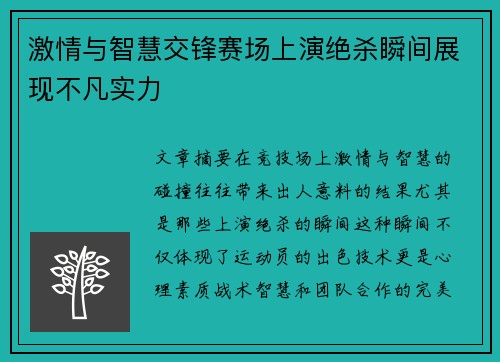 激情与智慧交锋赛场上演绝杀瞬间展现不凡实力

文章摘要在竞技场上激情与智慧的碰撞往往带来出人意料的结果尤其是那些上演绝杀的瞬间这种瞬间不仅体现了运动员的出色技术更是心理素质战术智慧和团队合作的完美